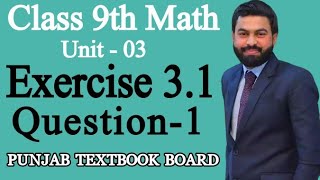 Class 9th Math
Unit - 03
Exercise 3.1
Question-1
PUNJAB TEXTBOOK BOARD